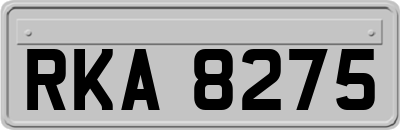 RKA 8275